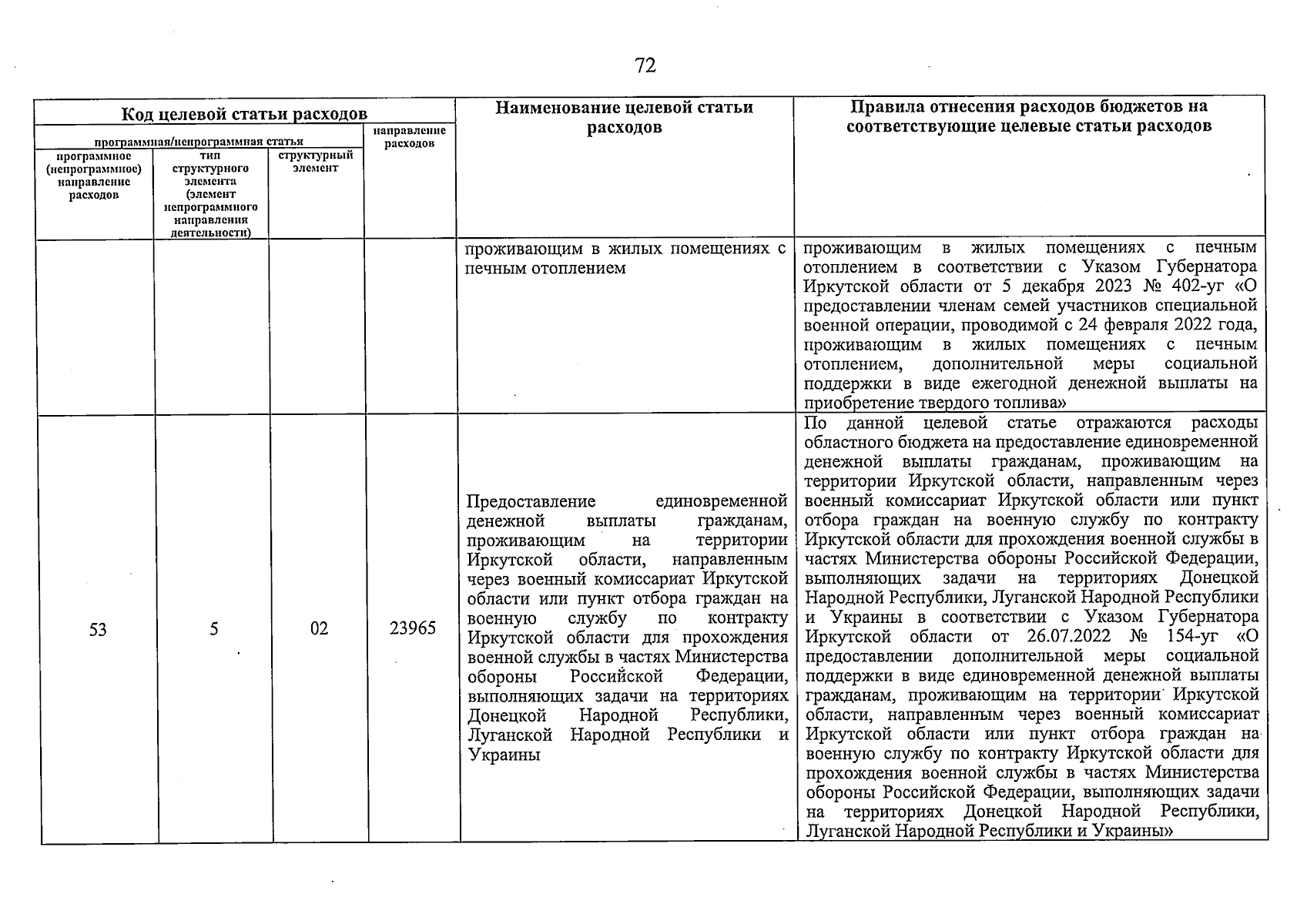 72

| Код целевой статьи расходов | | | | Наименование целевой статьи расходов | Правила отнесения расходов бюджетов на соответствующие целевые статьи расходов |
|---|---|---|---|---|---|
| программная/непрограммная статья | | | направление расходов | | |
| программное (непрограммное) направление расходов | тип структурного элемента (элемент непрограммного направления деятельности) | структурный элемент | | | |
| | | | | проживающим в жилых помещениях с печным отоплением | проживающим в жилых помещениях с печным отоплением в соответствии с Указом Губернатора Иркутской области от 5 декабря 2023 № 402-уг «О предоставлении членам семей участников специальной военной операции, проводимой с 24 февраля 2022 года, проживающим в жилых помещениях с печным отоплением, дополнительной меры социальной поддержки в виде ежегодной денежной выплаты на приобретение твердого топлива» |
| 53 | 5 | 02 | 23965 | Предоставление единовременной денежной выплаты гражданам, проживающим на территории Иркутской области, направленным через военный комиссариат Иркутской области или пункт отбора граждан на военную службу по контракту Иркутской области для прохождения военной службы в частях Министерства обороны Российской Федерации, выполняющих задачи на территориях Донецкой Народной Республики, Луганской Народной Республики и Украины | По данной целевой статье отражаются расходы областного бюджета на предоставление единовременной денежной выплаты гражданам, проживающим на территории Иркутской области, направленным через военный комиссариат Иркутской области или пункт отбора граждан на военную службу по контракту Иркутской области для прохождения военной службы в частях Министерства обороны Российской Федерации, выполняющих задачи на территориях Донецкой Народной Республики, Луганской Народной Республики и Украины в соответствии с Указом Губернатора Иркутской области от 26.07.2022 № 154-уг «О предоставлении дополнительной меры социальной поддержки в виде единовременной денежной выплаты гражданам, проживающим на территории Иркутской области, направленным через военный комиссариат Иркутской области или пункт отбора граждан на военную службу по контракту Иркутской области для прохождения военной службы в частях Министерства обороны Российской Федерации, выполняющих задачи на территориях Донецкой Народной Республики, Луганской Народной Республики и Украины» |